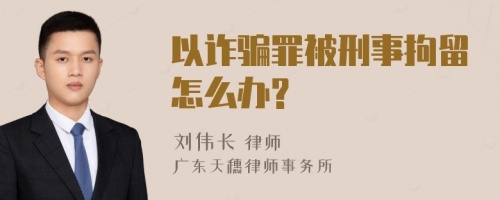 以诈骗罪被刑事拘留怎么办?

刘伟长 律师
广东天穗律师事务所